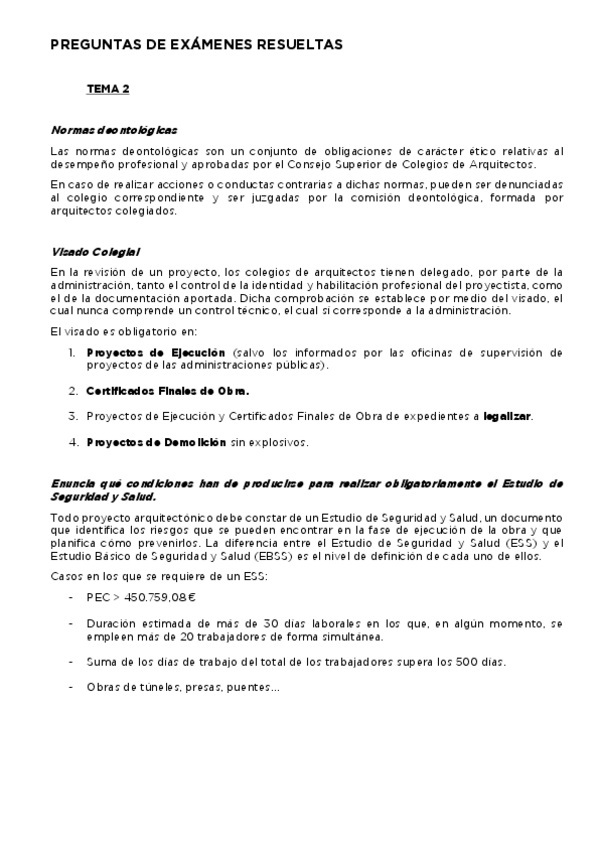 PREGUNTAS DE EXÁMENES RESUELTAS

TEMA 2

Normas deontológicas

Las normas deontológicas son un conjunto de obligaciones de carácter ético relativas al desempeño profesional y aprobadas por el Consejo Superior de Colegios de Arquitectos.

En caso de realizar acciones o conductas contrarias a dichas normas, pueden ser denunciadas al colegio correspondiente y ser juzgadas por la comisión deontológica, formada por arquitectos colegiados.

Visado Colegial

En la revisión de un proyecto, los colegios de arquitectos tienen delegado, por parte de la administración, tanto el control de la identidad y habilitación profesional del proyectista, como el de la documentación aportada. Dicha comprobación se establece por medio del visado, el cual nunca comprende un control técnico, el cual sí corresponde a la administración.

El visado es obligatorio en:

1. Proyectos de Ejecución (salvo los informados por las oficinas de supervisión de proyectos de las administraciones públicas).

2. Certificados Finales de Obra.

3. Proyectos de Ejecución y Certificados Finales de Obra de expedientes a legalizar.

4. Proyectos de Demolición sin explosivos.

Enuncia qué condiciones han de producirse para realizar obligatoriamente el Estudio de Seguridad y Salud.

Todo proyecto arquitectónico debe constar de un Estudio de Seguridad y Salud, un documento que identifica los riesgos que se pueden encontrar en la fase de ejecución de la obra y que planifica cómo prevenirlos. La diferencia entre el Estudio de Seguridad y Salud (ESS) y el Estudio Básico de Seguridad y Salud (EBSS) es el nivel de definición de cada uno de ellos.

Casos en los que se requiere de un ESS:

- PEC > 450.759,08€

- Duración estimada de más de 30 días laborales en los que, en algún momento, se empleen más de 20 trabajadores de forma simultánea.

- Suma de los días de trabajo del total de los trabajadores supera los 500 días.

- Obras de túneles, presas, puentes...